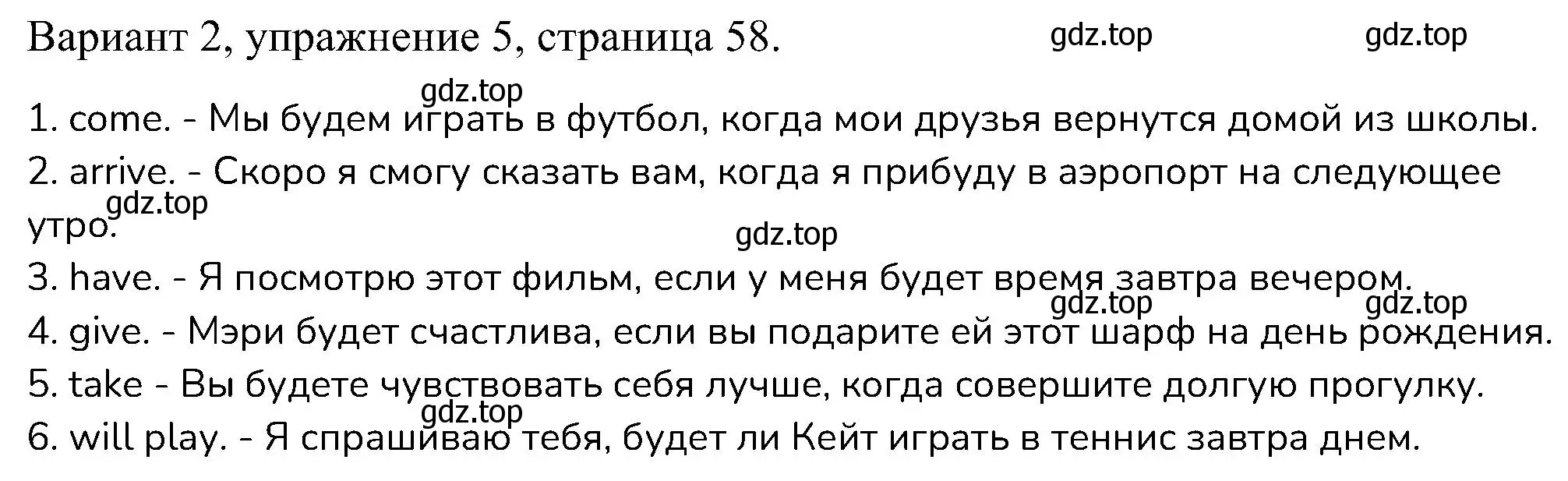 Вариант 2, упражнение 5, страница 58. gdz.top gdz.top

gdz.top
1. come. - Мы будем играть в футбол, когда мои друзья вернутся домой из школы.
2. arrive. - Скоро я смогу сказать вам, когда я прибуду в аэропорт на следующее утро.
gdz.top
gdz.top
3. have. - Я посмотрю этот фильм, если у меня будет время завтра вечером.
gdz.top gdz.top
4. give. - Мэри будет счастлива, если вы подарите ей этот шарф на день рождения.
5. take - Вы будете чувствовать себя лучше, когда совершите долгую прогулку.
gdz.top
6. will play. - Я спрашиваю тебя, будет ли Кейт играть в теннис завтра днем.